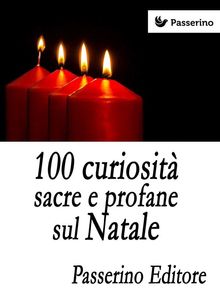 Passerino

100 curiosità sacre e profane sul Natale

Passerino Editore